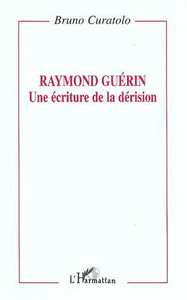 Bruno Curatolo

RAYMOND GUÉRIN
Une écriture de la dérision

L'Harmattan